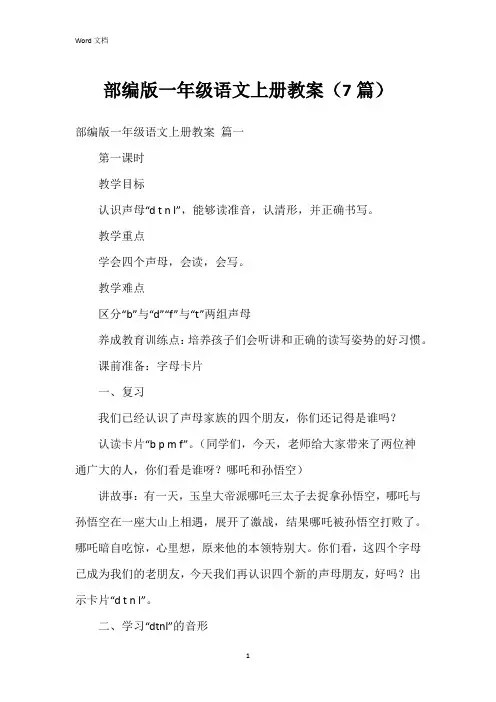 Word 文档

部编版一年级语文上册教案（7 篇）

部编版一年级语文上册教案 篇一

第一课时

教学目标

认识声母“d t n l”，能够读准音，认清形，并正确书写。

教学重点

学会四个声母，会读，会写。

教学难点

区分“b”与“d”“f”与“t”两组声母

养成教育训练点：培养孩子们会听讲和正确的读写姿势的好习惯。

课前准备：字母卡片

一、复习

我们已经认识了声母家族的四个朋友，你们还记得是谁吗？

认读卡片“b p m f”。（同学们，今天，老师给大家带来了两位神通广大的人，你们看是谁呀？哪吒和孙悟空）

讲故事：有一天，玉皇大帝派哪吒三太子去捉拿孙悟空，哪吒与孙悟空在一座大山上相遇，展开了激战，结果哪吒被孙悟空打败了。哪吒暗自吃惊，心里想，原来他的本领特别大。你们看，这四个字母已成为我们的老朋友，今天我们再认识四个新的声母朋友，好吗？出示卡片“d t n l”。

二、学习“dtnl”的音形

1